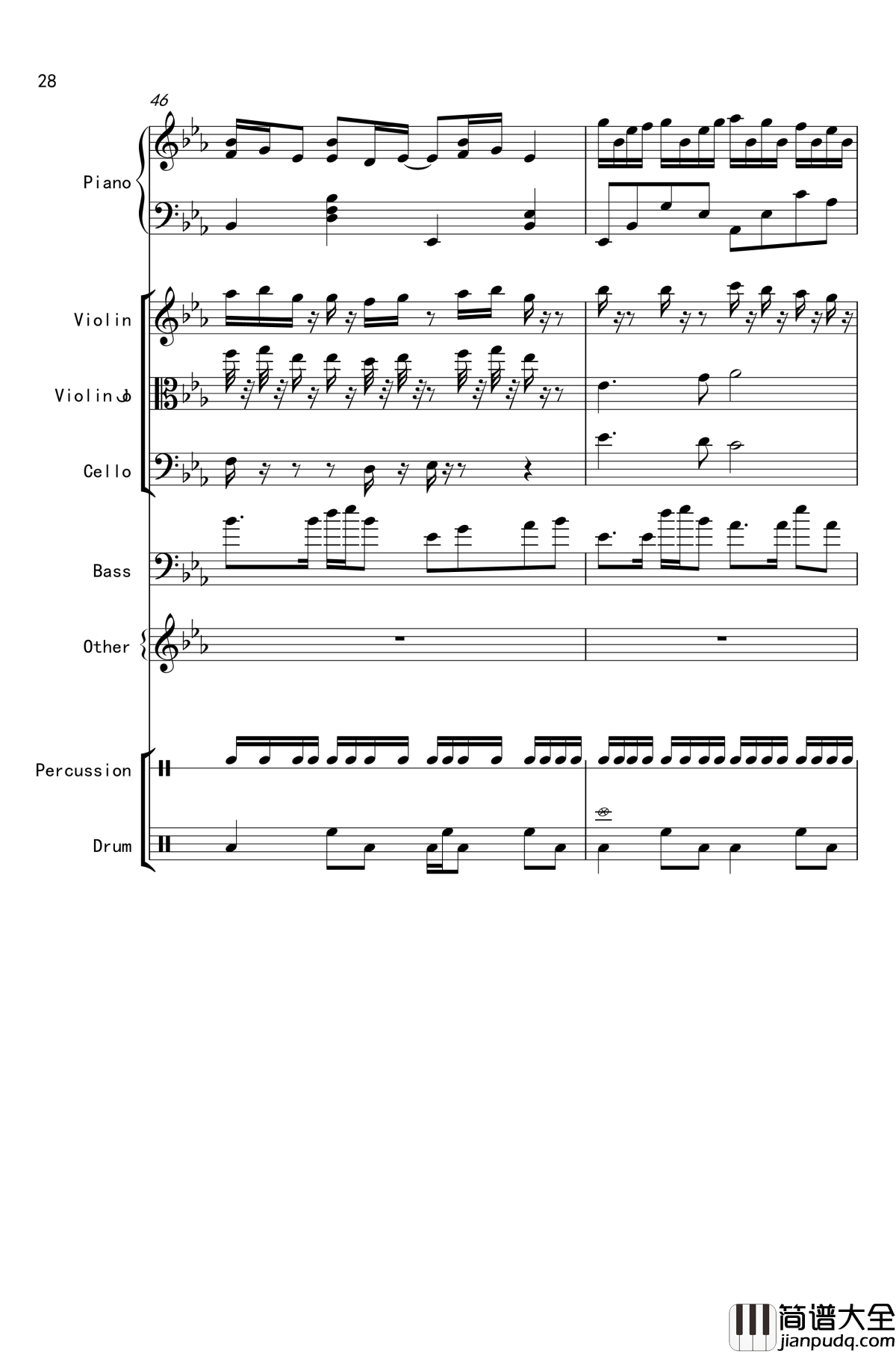 28

46

Piano

Violin

Violin

Cello

Bass

Other

Percussion

Drum

简谱大全
jianpudq.com